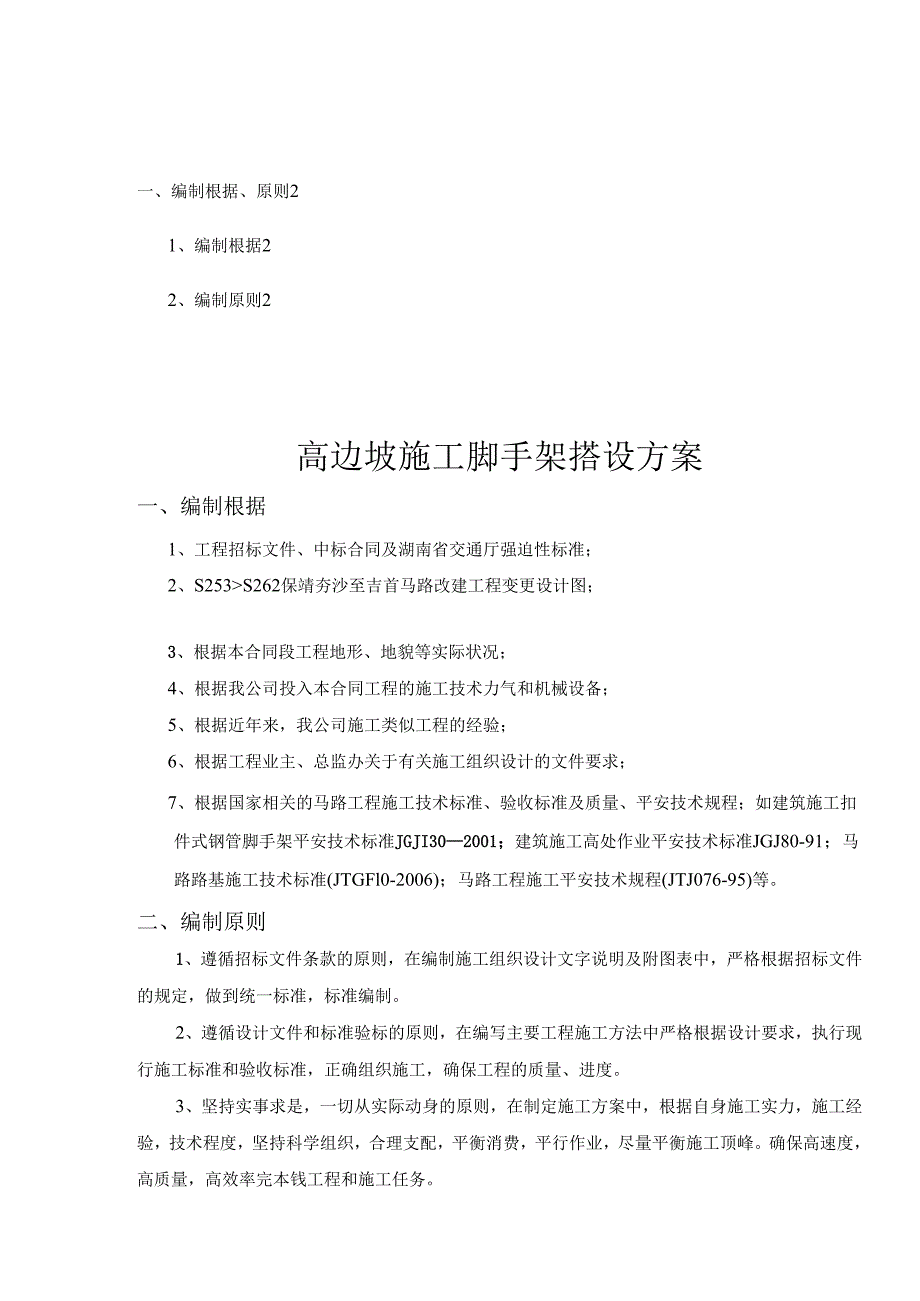 一、编制根据、原则2

1、编制根据2

2、编制原则2

高边坡施工脚手架搭设方案

一、编制根据

1、工程招标文件、中标合同及湖南省交通厅强迫性标准；

2、S253>S262保靖夯沙至吉首马路改建工程变更设计图；

3、根据本合同段工程地形、地貌等实际状况；

4、根据我公司投入本合同工程的施工技术力气和机械设备；

5、根据近年来，我公司施工类似工程的经验；

6、根据工程业主、总监办关于有关施工组织设计的文件要求；

7、根据国家相关的马路工程施工技术标准、验收标准及质量、平安技术规程；如建筑施工扣件式钢管脚手架平安技术标准JGJI30—2001；建筑施工高处作业平安技术标准JGJ80-91；马路路基施工技术标准(JTGFl0-2006)；马路工程施工平安技术规程(JTJ076-95)等。

二、编制原则

1、遵循招标文件条款的原则，在编制施工组织设计文字说明及附图表中，严格根据招标文件的规定，做到统一标准，标准编制。

2、遵循设计文件和标准验标的原则，在编写主要工程施工方法中严格根据设计要求，执行现行施工标准和验收标准，正确组织施工，确保工程的质量、进度。

3、坚持实事求是，一切从实际动身的原则，在制定施工方案中，根据自身施工实力，施工经验，技术程度，坚持科学组织，合理支配，平衡消费，平行作业，尽量平衡施工顶峰。确保高速度，高质量，高效率完本钱工程和施工任务。